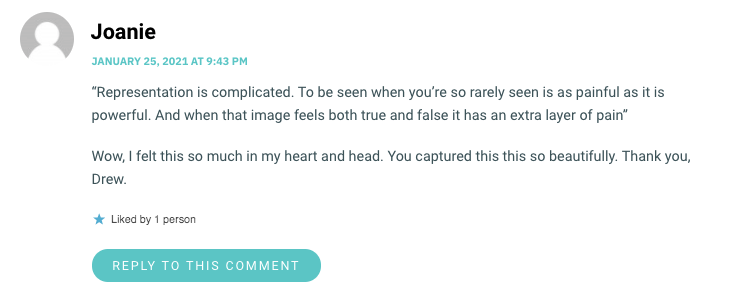 Joanie

JANUARY 25, 2021 AT 9:43 PM

“Representation is complicated. To be seen when you’re so rarely seen is as painful as it is powerful. And when that image feels both true and false it has an extra layer of pain”

Wow, I felt this so much in my heart and head. You captured this this so beautifully. Thank you, Drew.

Liked by 1 person

REPLY TO THIS COMMENT